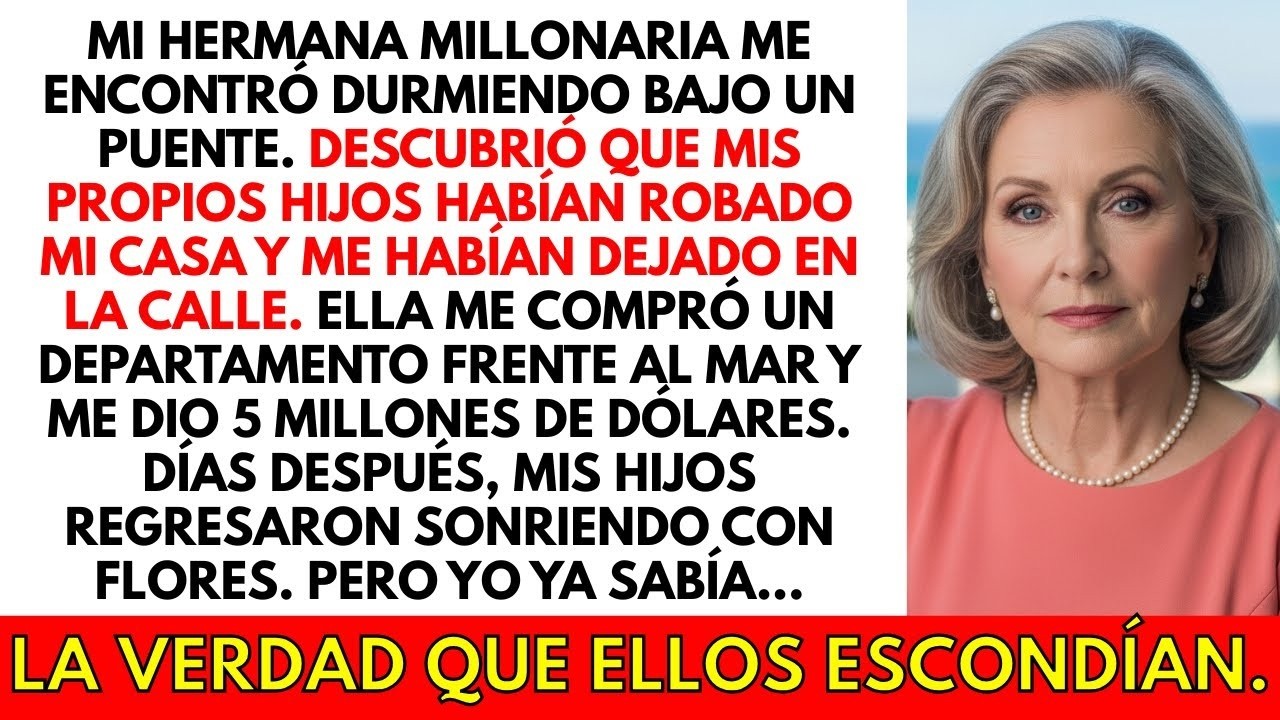 MI HERMANA MILLONARIA ME ENCONTRÓ DURMIENDO BAJO UN PUENTE. DESCUBRIÓ QUE MIS PROPIOS HIJOS HABÍAN ROBADO MI CASA Y ME HABÍAN DEJADO EN LA CALLE. ELLA ME COMPRÓ UN DEPARTAMENTO FRENTE AL MAR Y ME DIO 5 MILLONES DE DÓLARES. DÍAS DESPUÉS, MIS HIJOS REGRESARON SONRIENDO CON FLORES. PERO YO YA SABÍA...

LA VERDAD QUE ELLOS ESCONDÍAN.